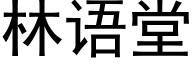 林语堂